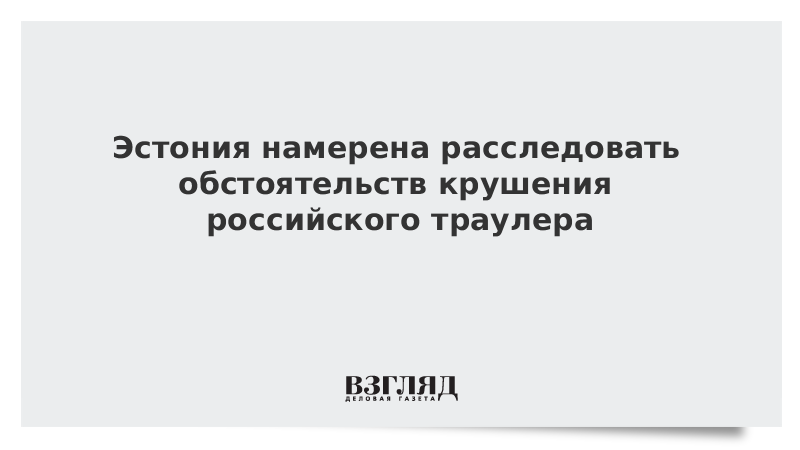 Эстония намерена расследовать обстоятельств крушения российского траулера

ВЗГЛЯД
ДЕЛОВАЯ ГАЗЕТА